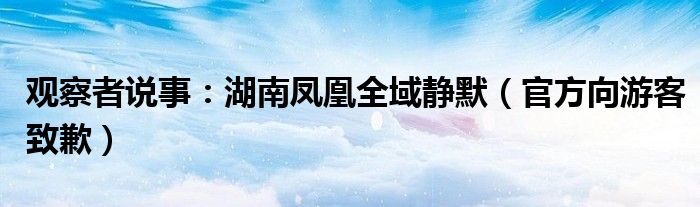 观察者说事：湖南凤凰全域静默（官方向游客致歉）